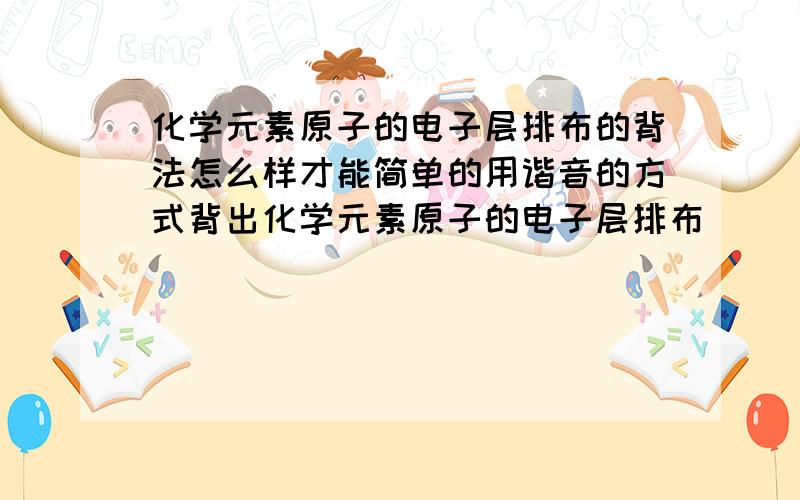 化学元素原子的电子层排布的背法怎么样才能简单的用谐音的方式背出化学元素原子的电子层排布